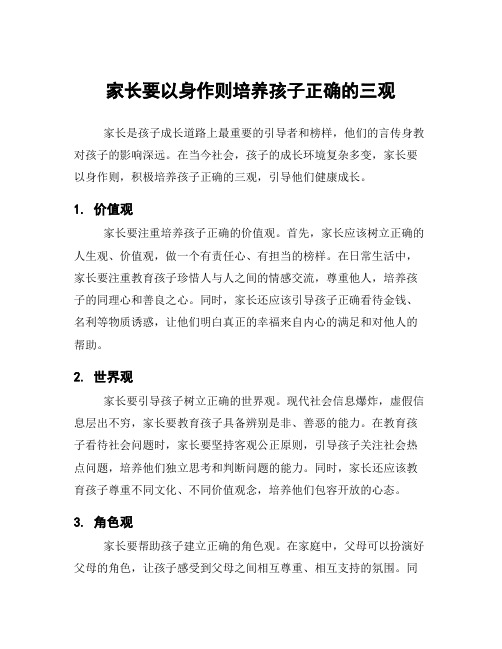 家长要以身作则培养孩子正确的三观

家长是孩子成长道路上最重要的引导者和榜样，他们的言传身教对孩子的影响深远。在当今社会，孩子的成长环境复杂多变，家长要以身作则，积极培养孩子正确的三观，引导他们健康成长。

1. 价值观

家长要注重培养孩子正确的价值观。首先，家长应该树立正确的人生观、价值观，做一个有责任心、有担当的榜样。在日常生活中，家长要注重教育孩子珍惜人与人之间的情感交流，尊重他人，培养孩子的同理心和善良之心。同时，家长还应该引导孩子正确看待金钱、名利等物质诱惑，让他们明白真正的幸福来自内心的满足和对他人的帮助。

2. 世界观

家长要引导孩子树立正确的世界观。现代社会信息爆炸，虚假信息层出不穷，家长要教育孩子具备辨别是非、善恶的能力。在教育孩子看待社会问题时，家长要坚持客观公正原则，引导孩子关注社会热点问题，培养他们独立思考和判断问题的能力。同时，家长还应该教育孩子尊重不同文化、不同价值观念，培养他们包容开放的心态。

3. 角色观

家长要帮助孩子建立正确的角色观。在家庭中，父母可以扮演好父母的角色，让孩子感受到父母之间相互尊重、相互支持的氛围。同